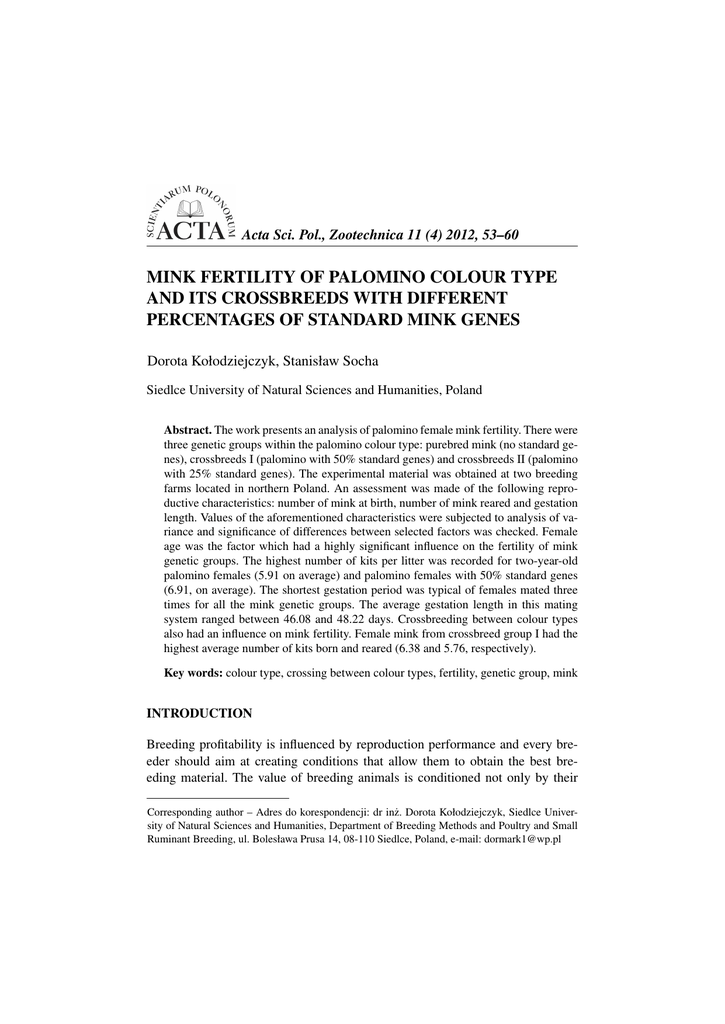 SCIENTIARUM POLONORUM ACTA Acta Sci. Pol., Zootechnica 11 (4) 2012, 53–60

MINK FERTILITY OF PALOMINO COLOUR TYPE AND ITS CROSSBREEDS WITH DIFFERENT PERCENTAGES OF STANDARD MINK GENES

Dorota Kołodziejczyk, Stanisław Socha

Siedlce University of Natural Sciences and Humanities, Poland

**Abstract.** The work presents an analysis of palomino female mink fertility. There were three genetic groups within the palomino colour type: purebred mink (no standard genes), crossbreeds I (palomino with 50% standard genes) and crossbreeds II (palomino with 25% standard genes). The experimental material was obtained at two breeding farms located in northern Poland. An assessment was made of the following reproductive characteristics: number of mink at birth, number of mink reared and gestation length. Values of the aforementioned characteristics were subjected to analysis of variance and significance of differences between selected factors was checked. Female age was the factor which had a highly significant influence on the fertility of mink genetic groups. The highest number of kits per litter was recorded for two-year-old palomino females (5.91 on average) and palomino females with 50% standard genes (6.91, on average). The shortest gestation period was typical of females mated three times for all the mink genetic groups. The average gestation length in this mating system ranged between 46.08 and 48.22 days. Crossbreeding between colour types also had an influence on mink fertility. Female mink from crossbreed group I had the highest average number of kits born and reared (6.38 and 5.76, respectively).

**Key words:** colour type, crossing between colour types, fertility, genetic group, mink

INTRODUCTION

Breeding profitability is influenced by reproduction performance and every breeder should aim at creating conditions that allow them to obtain the best breeding material. The value of breeding animals is conditioned not only by their

Corresponding author – Adres do korespondencji: dr inż. Dorota Kołodziejczyk, Siedlce University of Natural Sciences and Humanities, Department of Breeding Methods and Poultry and Small Ruminant Breeding, ul. Bolesława Prusa 14, 08-110 Siedlce, Poland, e-mail: dormark1@wp.pl